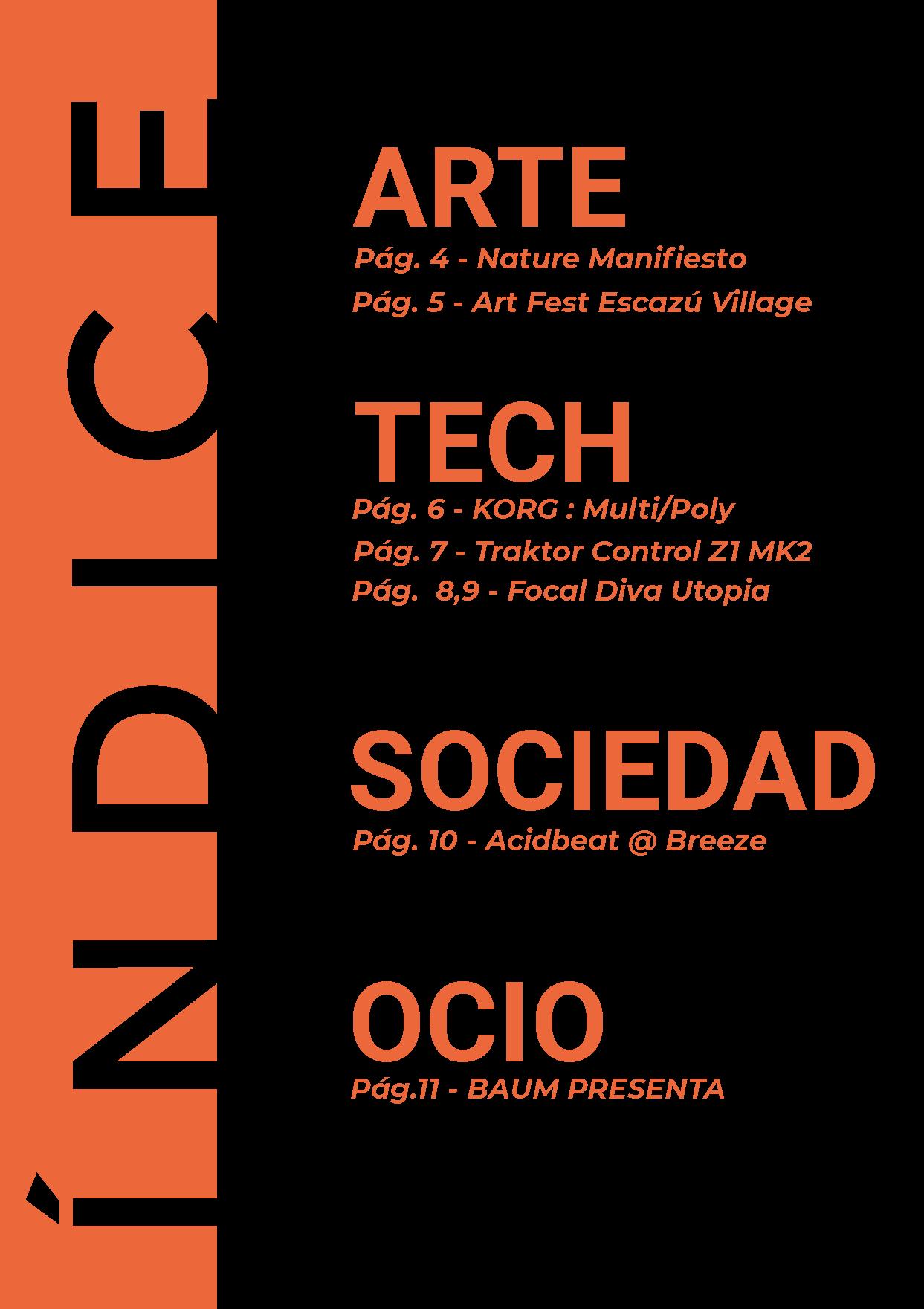 ÍNDICE

ARTE

Pág. 4 - Nature Manifiesto

Pág. 5 - Art Fest Escazú Village

TECH

Pág. 6 - KORG : Multi/Poly

Pág. 7 - Traktor Control Z1 MK2

Pág. 8,9 - Focal Diva Utopia

SOCIEDAD

Pág. 10 - Acidbeat @ Breeze

OCIO

Pág.11 - BAUM PRESENTA